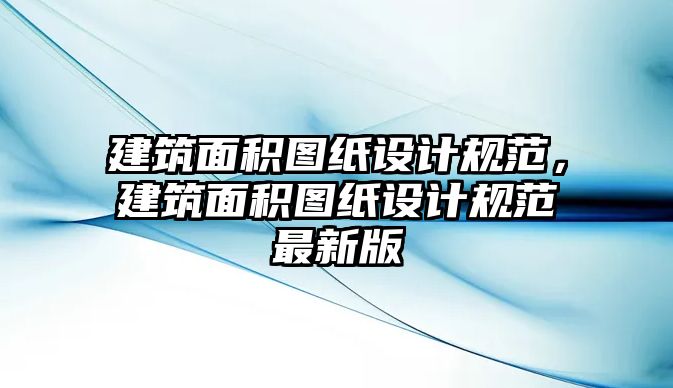 建筑面积图纸设计规范，建筑面积图纸设计规范最新版